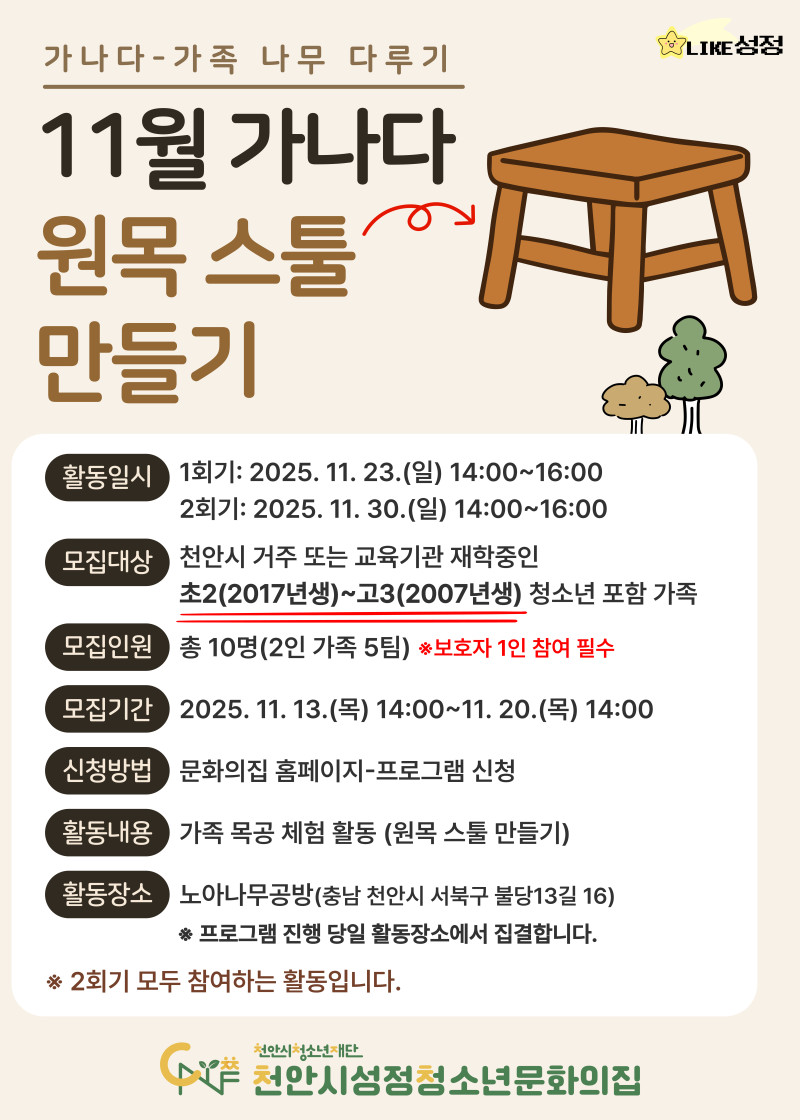 가나다-가족 나무 다루기

LIKE성정

11월 가나다
원목 스툴
만들기

활동일시
1회기: 2025. 11. 23.(일) 14:00~16:00
2회기: 2025. 11. 30.(일) 14:00~16:00

모집대상
천안시 거주 또는 교육기관 재학중인
초2(2017년생)~고3(2007년생) 청소년 포함 가족

모집인원
총 10명(2인 가족 5팀) ※보호자 1인 참여 필수

모집기간
2025. 11. 13.(목) 14:00~11. 20.(목) 14:00

신청방법
문화의집 홈페이지-프로그램 신청

활동내용
가족 목공 체험 활동 (원목 스툴 만들기)

활동장소
노아나무공방(충남 천안시 서북구 불당13길 16)
※ 프로그램 진행 당일 활동장소에서 집결합니다.

※ 2회기 모두 참여하는 활동입니다.

천안시청소년재단
천안시성정청소년문화의집